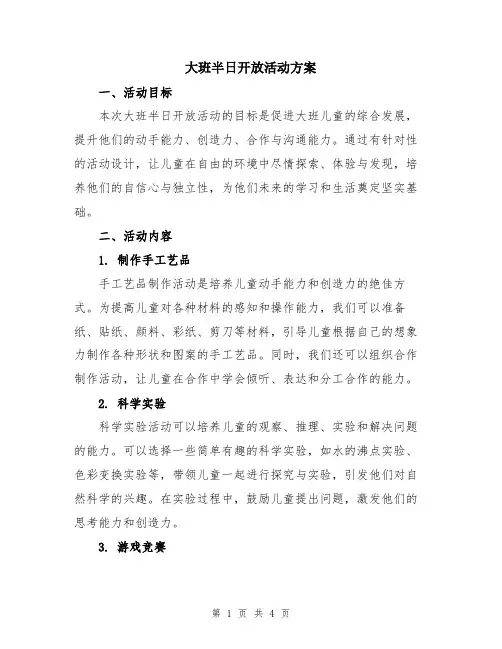 大班半日开放活动方案

一、活动目标

本次大班半日开放活动的目标是促进大班儿童的综合发展，提升他们的动手能力、创造力、合作与沟通能力。通过有针对性的活动设计，让儿童在自由的环境中尽情探索、体验与发现，培养他们的自信心与独立性，为他们未来的学习和生活奠定坚实基础。

二、活动内容

1. 制作手工艺品

手工艺品制作活动是培养儿童动手能力和创造力的绝佳方式。为提高儿童对各种材料的感知和操作能力，我们可以准备纸、贴纸、颜料、彩纸、剪刀等材料，引导儿童根据自己的想象力制作各种形状和图案的手工艺品。同时，我们还可以组织合作制作活动，让儿童在合作中学会倾听、表达和分工合作的能力。

2. 科学实验

科学实验活动可以培养儿童的观察、推理、实验和解决问题的能力。可以选择一些简单有趣的科学实验，如水的沸点实验、色彩变换实验等，带领儿童一起进行探究与实验，引发他们对自然科学的兴趣。在实验过程中，鼓励儿童提出问题，激发他们的思考能力和创造力。

3. 游戏竞赛

第 1 页 共 4 页